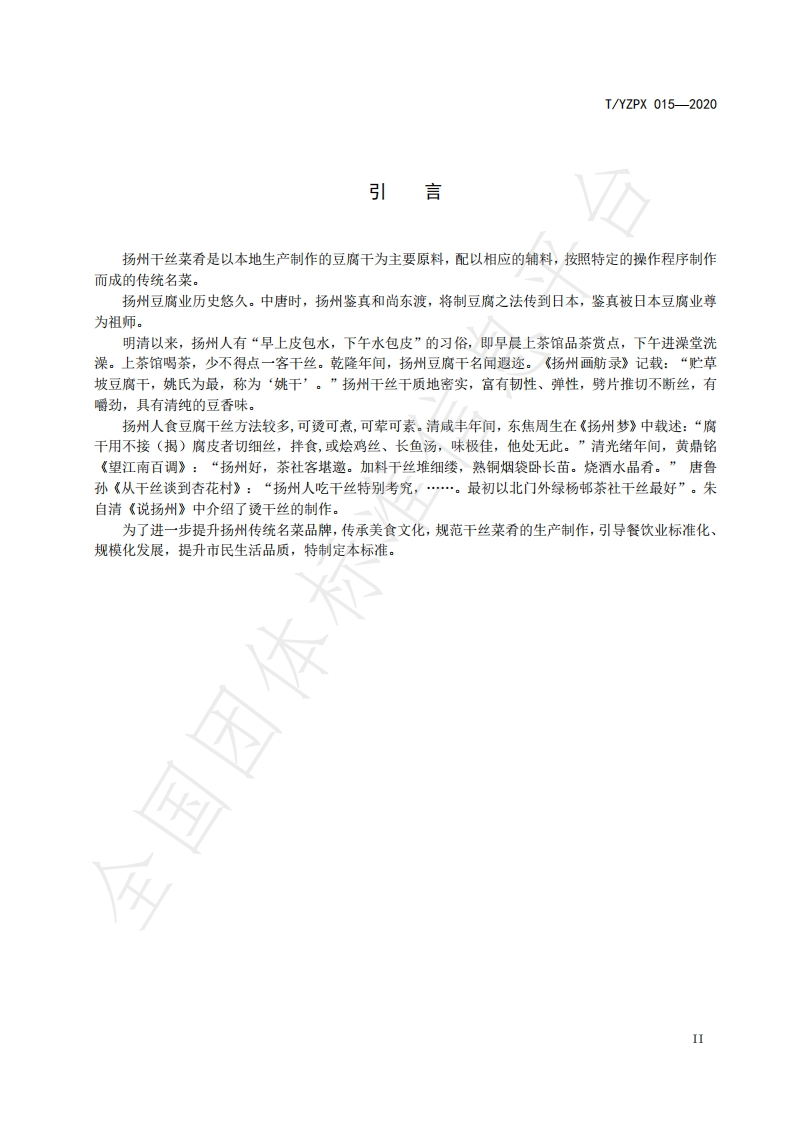 T/YZPX 015—2020

引　言

扬州干丝菜肴是以本地生产制作的豆腐干为主要原料，配以相应的辅料，按照特定的操作程序制作而成的传统名菜。

扬州豆腐业历史悠久。中唐时，扬州鉴真和尚东渡，将制豆腐之法传到日本，鉴真被日本豆腐业尊为祖师。

明清以来，扬州人有“早上皮包水，下午水包皮”的习俗，即早晨上茶馆品茶赏点，下午进澡堂洗澡。上茶馆喝茶，少不得点一客干丝。乾隆年间，扬州豆腐干名闻遐迩。《扬州画舫录》记载：“贮草坡豆腐干，姚氏为最，称为‘姚干’。”扬州干丝干质地密实，富有韧性、弹性，劈片推切不断丝，有嚼劲，具有清纯的豆香味。

扬州人食豆腐干丝方法较多，可烫可煮，可荤可素。清咸丰年间，东焦周生在《扬州梦》中载述：“腐干用不接（揭）腐皮者切细丝，拌食，或烩鸡丝、长鱼汤，味极佳，他处无此。”清光绪年间，黄鼎铭《望江南百调》：“扬州好，茶社客堪邀。加料干丝堆细缕，熟铜烟袋卧长苗。烧酒水晶肴。” 唐鲁孙《从干丝谈到杏花村》：“扬州人吃干丝特别考究，……。最初以北门外绿杨邨茶社干丝最好”。朱自清《说扬州》中介绍了烫干丝的制作。

为了进一步提升扬州传统名菜品牌，传承美食文化，规范干丝菜肴的生产制作，引导餐饮业标准化、规模化发展，提升市民生活品质，特制定本标准。

全国团体标准信息平台

II